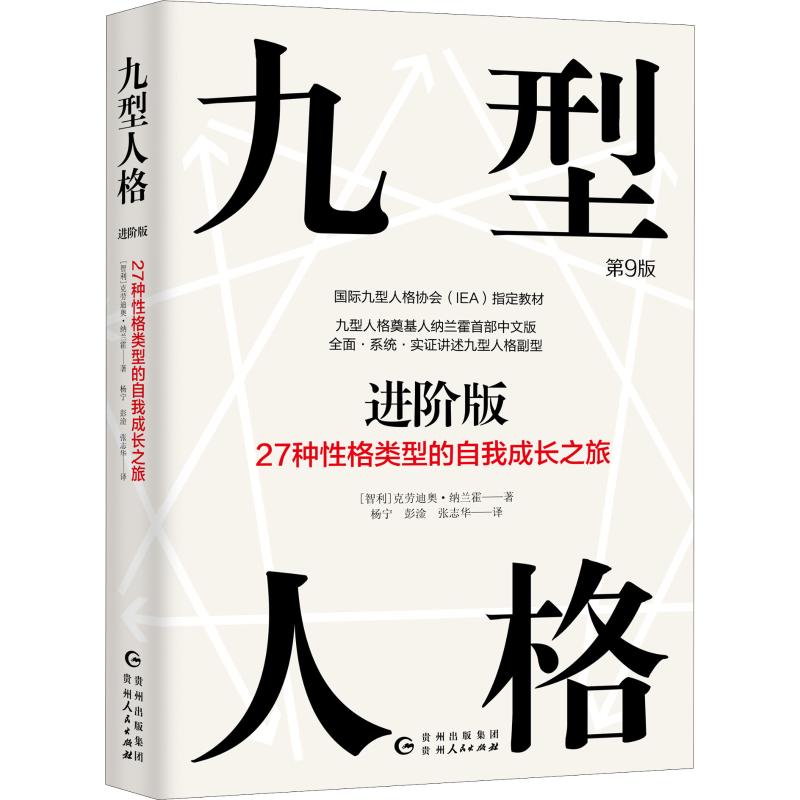 九型人格
进阶版
27种性格类型的自我成长之旅
[智利]克劳迪奥·纳兰霍——著
杨宁 彭淦 张志华——译
贵州出版集团
贵州人民出版社

九型
第9版
国际九型人格协会（IEA）指定教材
九型人格奠基人纳兰霍首部中文版
全面·系统·实证讲述九型人格副型
进阶版
27种性格类型的自我成长之旅
[智利]克劳迪奥·纳兰霍——著
杨宁 彭淦 张志华——译
人格
贵州出版集团
贵州人民出版社